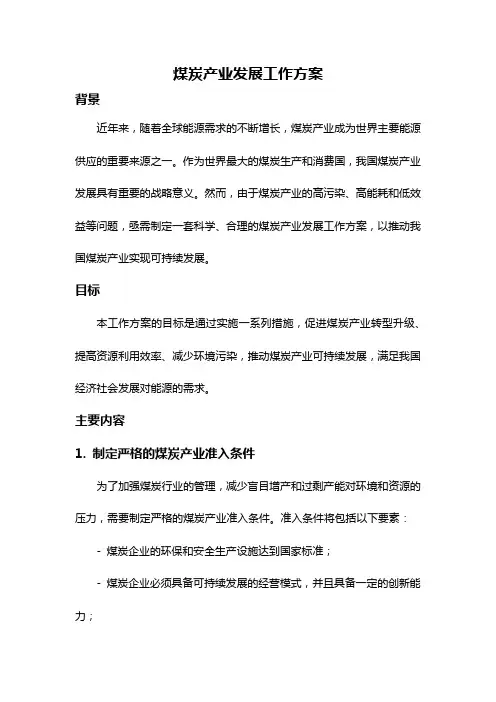 煤炭产业发展工作方案

背景

近年来，随着全球能源需求的不断增长，煤炭产业成为世界主要能源供应的重要来源之一。作为世界最大的煤炭生产和消费国，我国煤炭产业发展具有重要的战略意义。然而，由于煤炭产业的高污染、高能耗和低效益等问题，亟需制定一套科学、合理的煤炭产业发展工作方案，以推动我国煤炭产业实现可持续发展。

目标

本工作方案的目标是通过实施一系列措施，促进煤炭产业转型升级、提高资源利用效率、减少环境污染，推动煤炭产业可持续发展，满足我国经济社会发展对能源的需求。

主要内容

1. 制定严格的煤炭产业准入条件

为了加强煤炭行业的管理，减少盲目增产和过剩产能对环境和资源的压力，需要制定严格的煤炭产业准入条件。准入条件将包括以下要素：

- 煤炭企业的环保和安全生产设施达到国家标准；

- 煤炭企业必须具备可持续发展的经营模式，并且具备一定的创新能力；